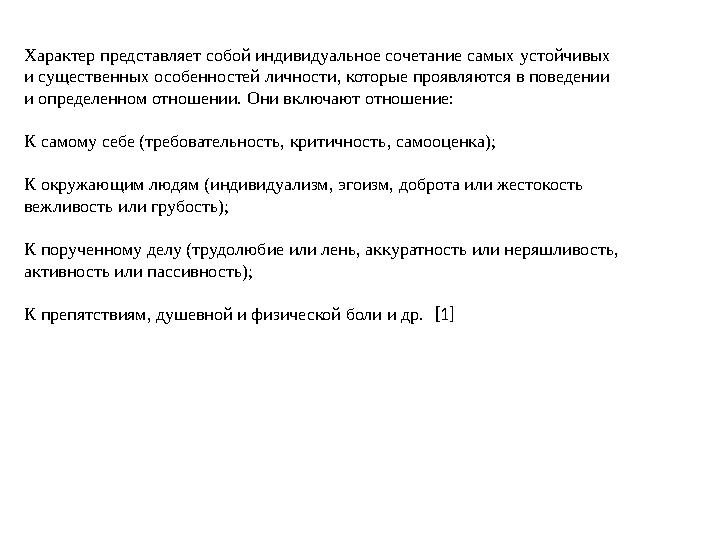 Характер представляет собой индивидуальное сочетание самых устойчивых и существенных особенностей личности, которые проявляются в поведении и определенном отношении. Они включают отношение:

К самому себе (требовательность, критичность, самооценка);

К окружающим людям (индивидуализм, эгоизм, доброта или жестокость вежливость или грубость);

К порученному делу (трудолюбие или лень, аккуратность или неряшливость, активность или пассивность);

К препятствиям, душевной и физической боли и др. [1]